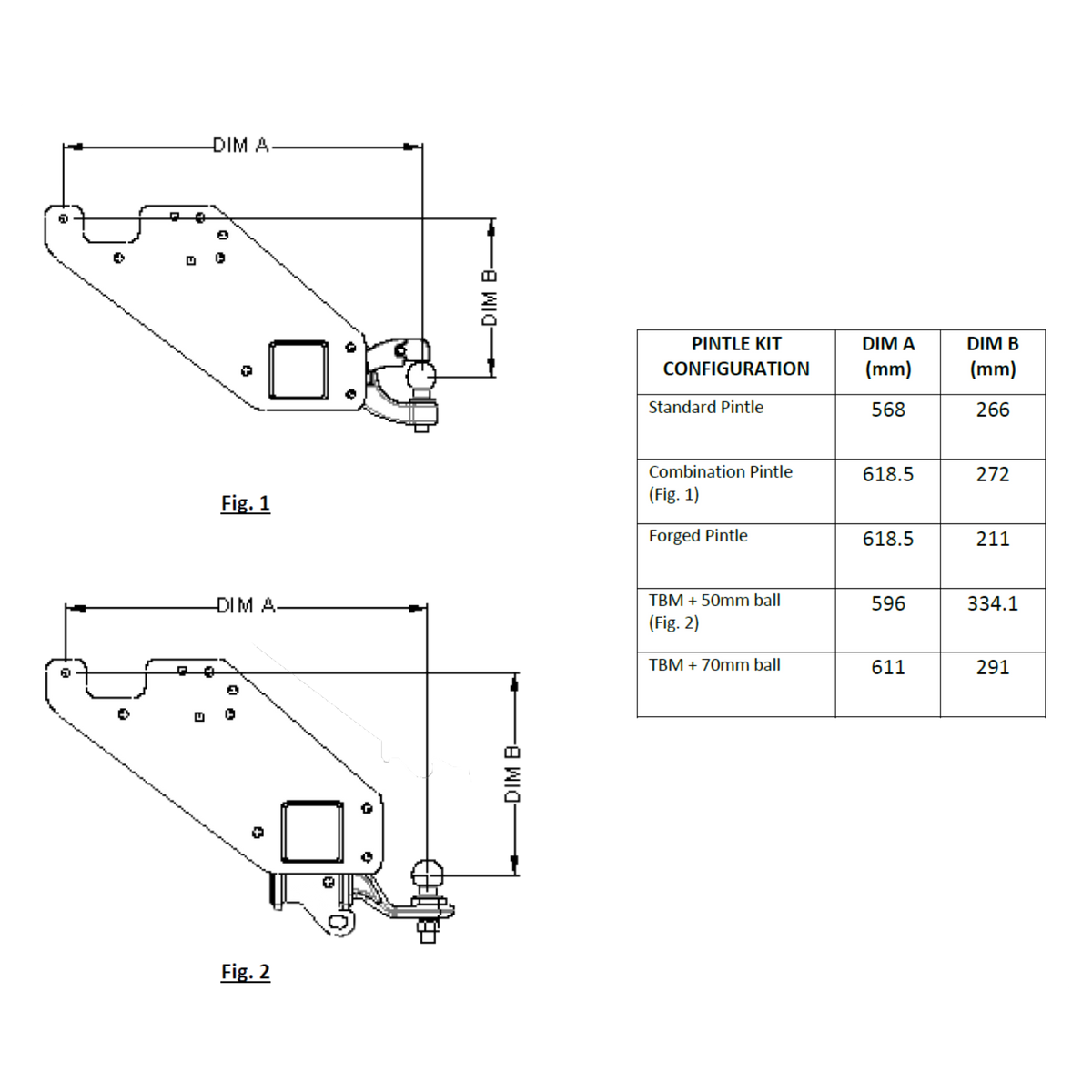 DIM A

DIM B

Fig. 1

DIM A

DIM B

Fig. 2

| PINTLE KIT CONFIGURATION | DIM A (mm) | DIM B (mm) |
|---|---|---|
| Standard Pintle | 568 | 266 |
| Combination Pintle (Fig. 1) | 618.5 | 272 |
| Forged Pintle | 618.5 | 211 |
| TBM + 50mm ball (Fig. 2) | 596 | 334.1 |
| TBM + 70mm ball | 611 | 291 |